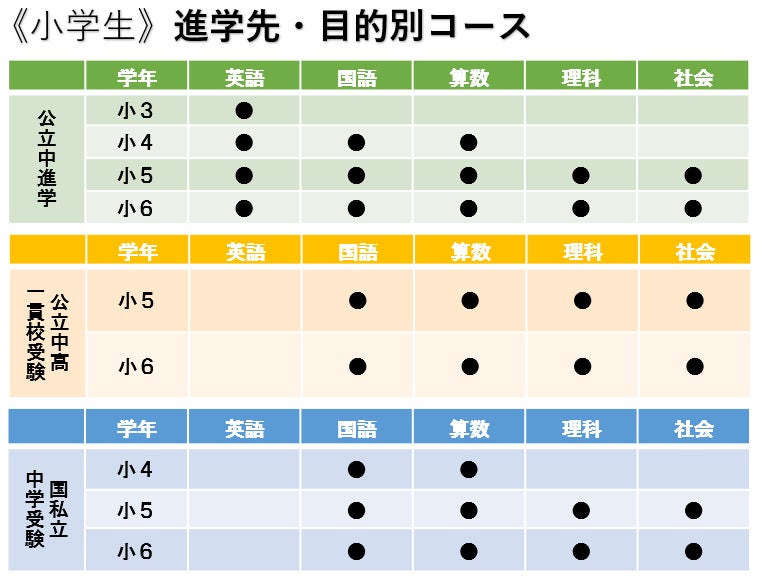 《小学生》進学先・目的別コース

| | 学年 | 英語 | 国語 | 算数 | 理科 | 社会 |
|---|---|---|---|---|---|---|
| 公立中進学 | 小３ | ● | | | | |
| | 小４ | ● | ● | ● | | |
| | 小５ | ● | ● | ● | ● | ● |
| | 小６ | ● | ● | ● | ● | ● |

| | 学年 | 英語 | 国語 | 算数 | 理科 | 社会 |
|---|---|---|---|---|---|---|
| 公立中高一貫校受験 | 小５ | | ● | ● | ● | ● |
| | 小６ | | ● | ● | ● | ● |

| | 学年 | 英語 | 国語 | 算数 | 理科 | 社会 |
|---|---|---|---|---|---|---|
| 国私立中学受験 | 小４ | | ● | ● | | |
| | 小５ | | ● | ● | ● | ● |
| | 小６ | | ● | ● | ● | ● |